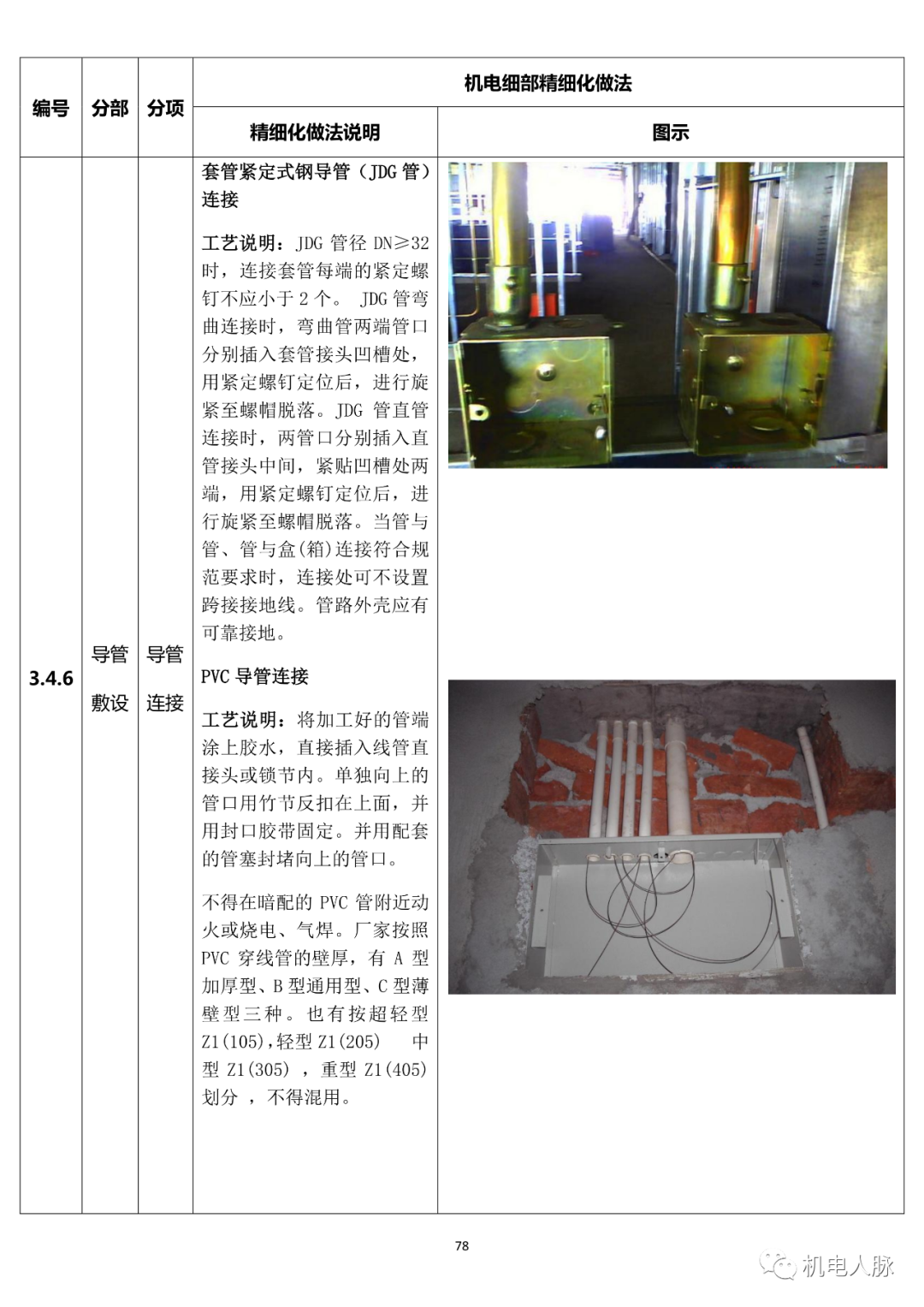 | 编号 | 分部 | 分项 | 机电细部精细化做法 | |
|---|---|---|---|---|
| | | | 精细化做法说明 | 图示 |
| 3.4.6 | 导管敷设 | 导管连接 | 套管紧定式钢导管（JDG 管）连接<br><br>工艺说明：JDG 管径 DN≥32 时，连接套管每端的紧定螺钉不应小于 2 个。 JDG 管弯曲连接时，弯曲管两端管口分别插入套管接头凹槽处，用紧定螺钉定位后，进行旋紧至螺帽脱落。JDG 管直管连接时，两管口分别插入直管接头中间，紧贴凹槽处两端，用紧定螺钉定位后，进行旋紧至螺帽脱落。当管与管、管与盒(箱)连接符合规范要求时，连接处可不设置跨接接地线。管路外壳应有可靠接地。<br><br>PVC 导管连接<br><br>工艺说明：将加工好的管端涂上胶水，直接插入线管直接头或锁节内。单独向上的管口用竹节反扣在上面，并用封口胶带固定。并用配套的管塞封堵向上的管口。<br><br>不得在暗配的 PVC 管附近动火或烧电、气焊。厂家按照 PVC 穿线管的壁厚，有 A 型加厚型、B 型通用型、C 型薄壁型三种。也有按超轻型 Z1(105),轻型 Z1(205) 中型 Z1(305) ，重型 Z1(405) 划分 ，不得混用。 | |

78

机电人脉